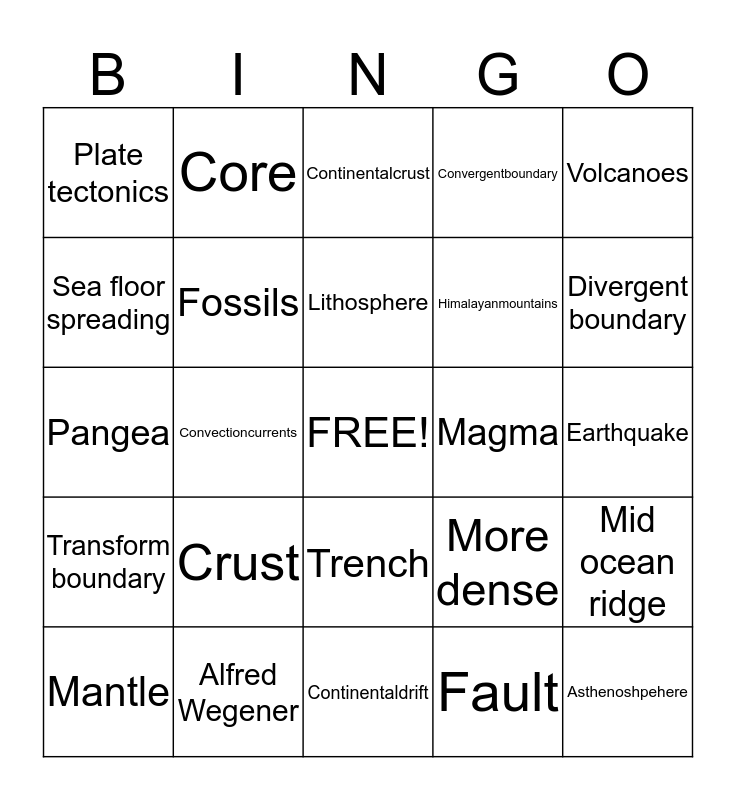 | B | I | N | G | O |
|---|---|---|---|---|
| Plate tectonics | Core | Continentalcrust | Convergentboundary | Volcanoes |
| Sea floor spreading | Fossils | Lithosphere | Himalayanmountains | Divergent boundary |
| Pangea | Convectioncurrents | FREE! | Magma | Earthquake |
| Transform boundary | Crust | Trench | More dense | Mid ocean ridge |
| Mantle | Alfred Wegener | Continentaldrift | Fault | Asthenoshpehere |